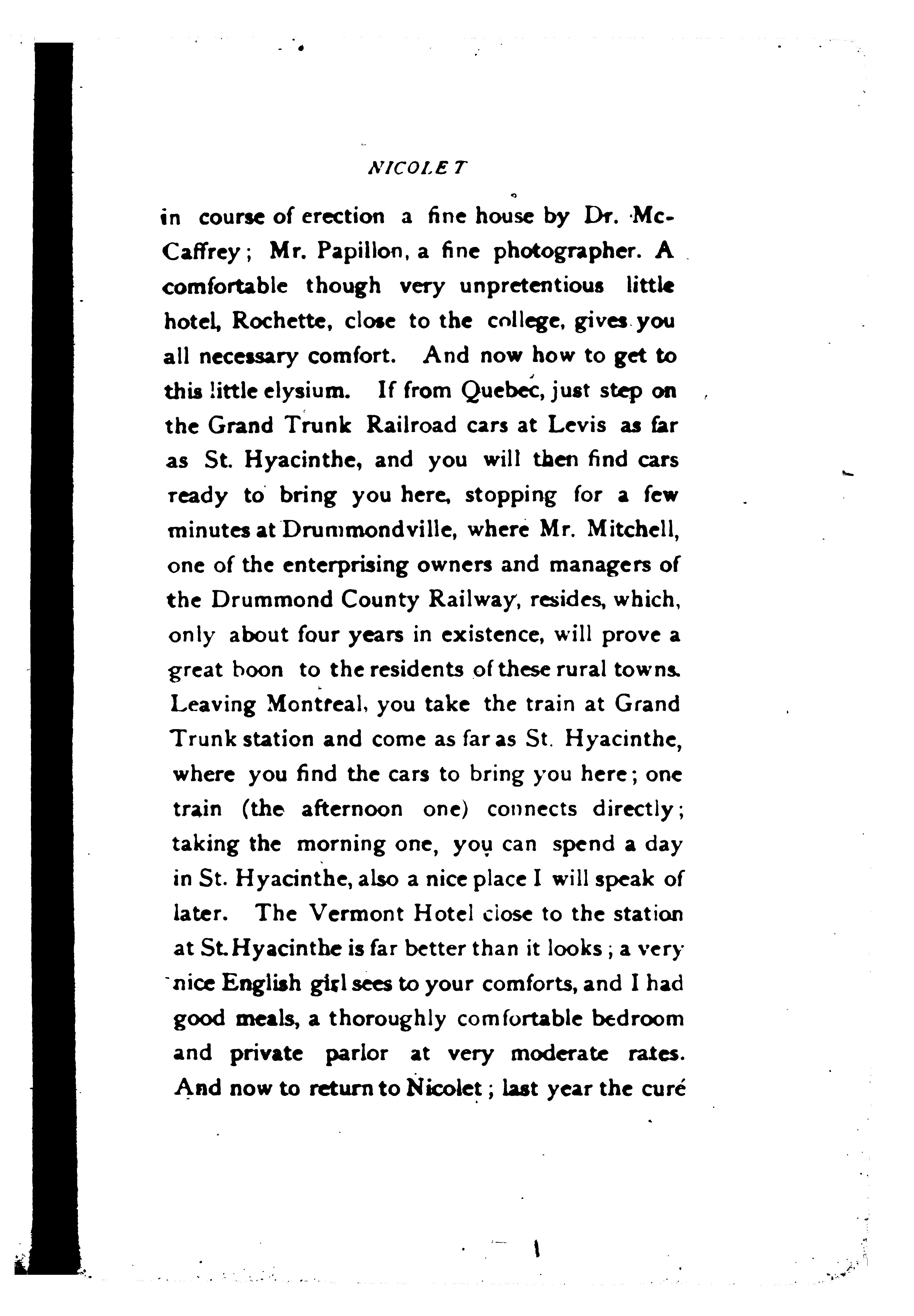 NICOLET

in course of erection a fine house by Dr. McCaffrey; Mr. Papillon, a fine photographer. A comfortable though very unpretentious little hotel, Rochette, close to the college, gives you all necessary comfort. And now how to get to this little elysium. If from Quebec, just step on the Grand Trunk Railroad cars at Levis as far as St. Hyacinthe, and you will then find cars ready to bring you here, stopping for a few minutes at Drummondville, where Mr. Mitchell, one of the enterprising owners and managers of the Drummond County Railway, resides, which, only about four years in existence, will prove a great boon to the residents of these rural towns. Leaving Montreal, you take the train at Grand Trunk station and come as far as St. Hyacinthe, where you find the cars to bring you here; one train (the afternoon one) connects directly; taking the morning one, you can spend a day in St. Hyacinthe, also a nice place I will speak of later. The Vermont Hotel close to the station at St. Hyacinthe is far better than it looks; a very nice English girl sees to your comforts, and I had good meals, a thoroughly comfortable bedroom and private parlor at very moderate rates. And now to return to Nicolet; last year the curé